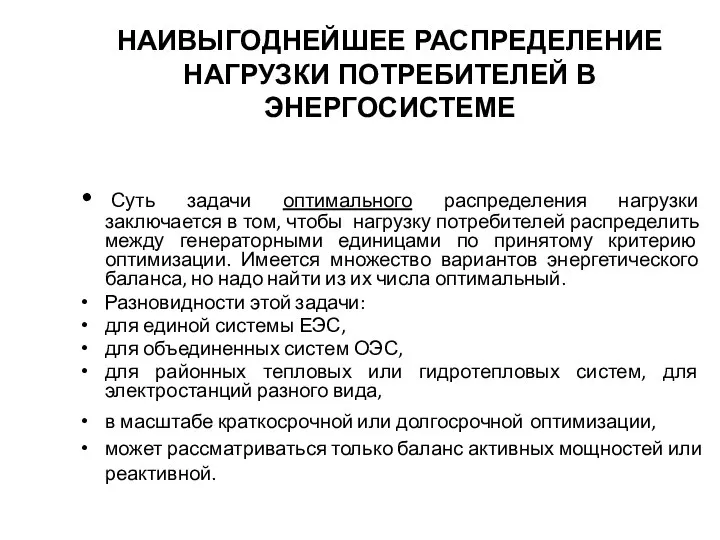 НАИВЫГОДНЕЙШЕЕ РАСПРЕДЕЛЕНИЕ НАГРУЗКИ ПОТРЕБИТЕЛЕЙ В ЭНЕРГОСИСТЕМЕ

• Суть задачи оптимального распределения нагрузки заключается в том, чтобы нагрузку потребителей распределить между генераторными единицами по принятому критерию оптимизации. Имеется множество вариантов энергетического баланса, но надо найти из их числа оптимальный.
• Разновидности этой задачи:
• для единой системы ЕЭС,
• для объединенных систем ОЭС,
• для районных тепловых или гидротепловых систем, для электростанций разного вида,
• в масштабе краткосрочной или долгосрочной оптимизации,
• может рассматриваться только баланс активных мощностей или реактивной.